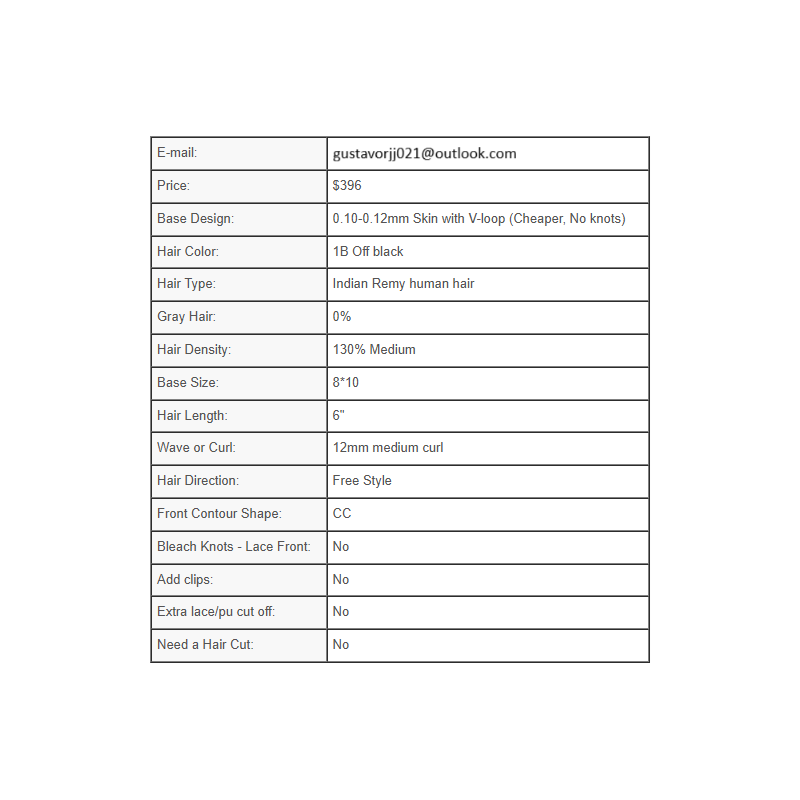 | E-mail: | gustavorjj021@outlook.com |
|---|---|
| Price: | \$396 |
| Base Design: | 0.10-0.12mm Skin with V-loop (Cheaper, No knots) |
| Hair Color: | 1B Off black |
| Hair Type: | Indian Remy human hair |
| Gray Hair: | 0% |
| Hair Density: | 130% Medium |
| Base Size: | 8*10 |
| Hair Length: | 6" |
| Wave or Curl: | 12mm medium curl |
| Hair Direction: | Free Style |
| Front Contour Shape: | CC |
| Bleach Knots - Lace Front: | No |
| Add clips: | No |
| Extra lace/pu cut off: | No |
| Need a Hair Cut: | No |